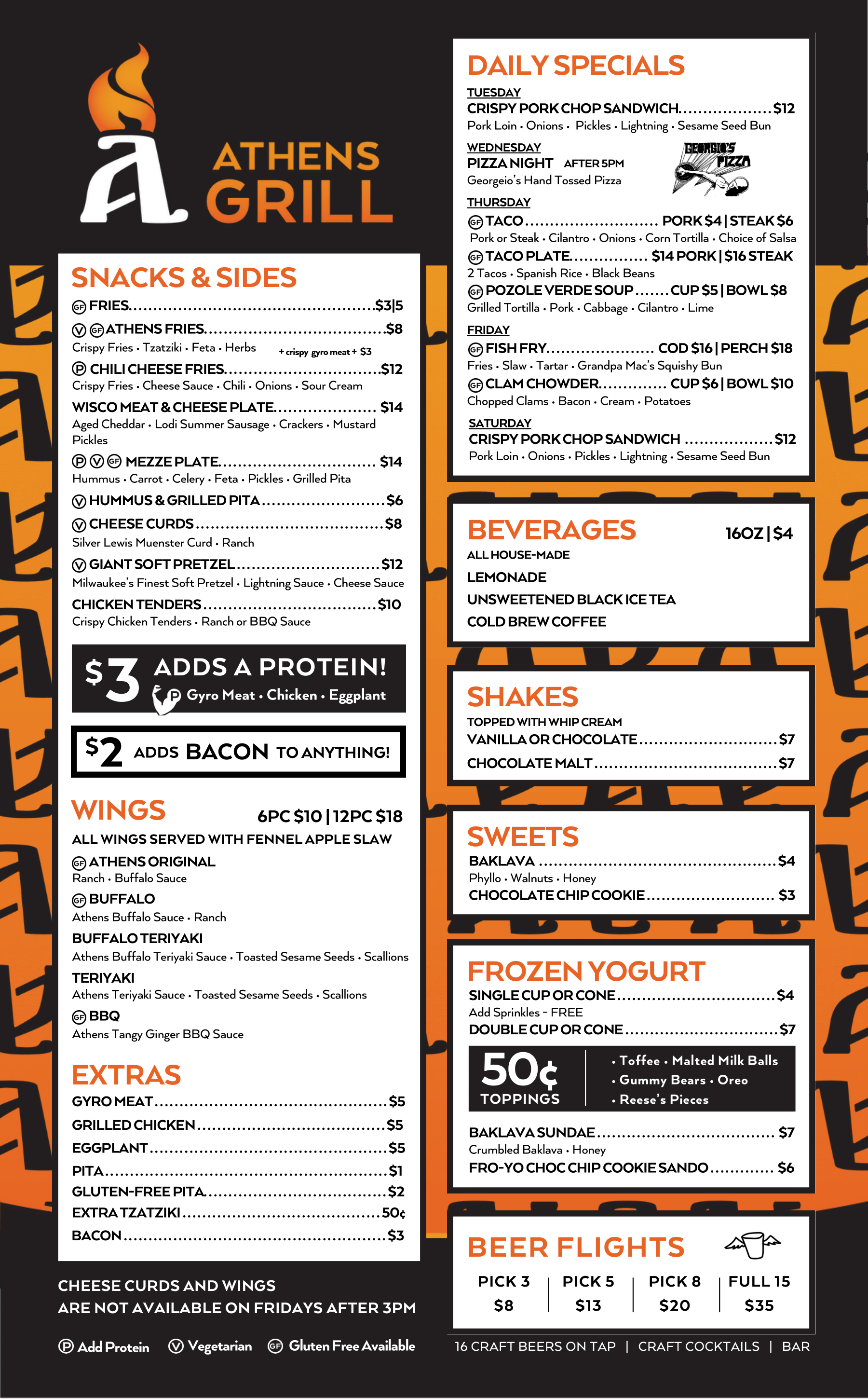 ATHENS GRILL

SNACKS & SIDES

GF FRIES $3|5

V GF ATHENS FRIES $8
Crispy Fries • Tzatziki • Feta • Herbs + crispy gyro meat + $3

P CHILI CHEESE FRIES $12
Crispy Fries • Cheese Sauce • Chili • Onions • Sour Cream

WISCO MEAT & CHEESE PLATE $14
Aged Cheddar • Lodi Summer Sausage • Crackers • Mustard Pickles

P V GF MEZZE PLATE $14
Hummus • Carrot • Celery • Feta • Pickles • Grilled Pita

V HUMMUS & GRILLED PITA $6

V CHEESE CURDS $8
Silver Lewis Muenster Curd • Ranch

V GIANT SOFT PRETZEL $12
Milwaukee's Finest Soft Pretzel • Lightning Sauce • Cheese Sauce

CHICKEN TENDERS $10
Crispy Chicken Tenders • Ranch or BBQ Sauce

$3 ADDS A PROTEIN!
P Gyro Meat • Chicken • Eggplant

$2 ADDS BACON TO ANYTHING!

WINGS 6PC $10 | 12PC $18
ALL WINGS SERVED WITH FENNEL APPLE SLAW

GF ATHENS ORIGINAL
Ranch • Buffalo Sauce

GF BUFFALO
Athens Buffalo Sauce • Ranch

BUFFALO TERIYAKI
Athens Buffalo Teriyaki Sauce • Toasted Sesame Seeds • Scallions

TERIYAKI
Athens Teriyaki Sauce • Toasted Sesame Seeds • Scallions

GF BBQ
Athens Tangy Ginger BBQ Sauce

EXTRAS
GYRO MEAT $5
GRILLED CHICKEN $5
EGGPLANT $5
PITA $1
GLUTEN-FREE PITA $2
EXTRA TZATZIKI 50¢
BACON $3

CHEESE CURDS AND WINGS
ARE NOT AVAILABLE ON FRIDAYS AFTER 3PM

P Add Protein V Vegetarian GF Gluten Free Available

DAILY SPECIALS

TUESDAY
CRISPY PORK CHOP SANDWICH $12
Pork Loin • Onions • Pickles • Lightning • Sesame Seed Bun

WEDNESDAY
PIZZA NIGHT AFTER 5PM
Georgeio's Hand Tossed Pizza
GEORGIO'S PIZZA

THURSDAY
GF TACO PORK $4 | STEAK $6
Pork or Steak • Cilantro • Onions • Corn Tortilla • Choice of Salsa
GF TACO PLATE $14 PORK | $16 STEAK
2 Tacos • Spanish Rice • Black Beans
GF POZOLE VERDE SOUP CUP $5 | BOWL $8
Grilled Tortilla • Pork • Cabbage • Cilantro • Lime

FRIDAY
GF FISH FRY COD $16 | PERCH $18
Fries • Slaw • Tartar • Grandpa Mac's Squishy Bun
GF CLAM CHOWDER CUP $6 | BOWL $10
Chopped Clams • Bacon • Cream • Potatoes

SATURDAY
CRISPY PORK CHOP SANDWICH $12
Pork Loin • Onions • Pickles • Lightning • Sesame Seed Bun

BEVERAGES 16OZ | $4
ALL HOUSE-MADE
LEMONADE
UNSWEETENED BLACK ICE TEA
COLD BREW COFFEE

SHAKES
TOPPED WITH WHIP CREAM
VANILLA OR CHOCOLATE $7
CHOCOLATE MALT $7

SWEETS
BAKLAVA $4
Phyllo • Walnuts • Honey
CHOCOLATE CHIP COOKIE $3

FROZEN YOGURT
SINGLE CUP OR CONE $4
Add Sprinkles - FREE
DOUBLE CUP OR CONE $7

50¢ TOPPINGS
• Toffee • Malted Milk Balls
• Gummy Bears • Oreo
• Reese's Pieces

BAKLAVA SUNDAE $7
Crumbled Baklava • Honey
FRO-YO CHOC CHIP COOKIE SANDO $6

BEER FLIGHTS
PICK 3 $8
PICK 5 $13
PICK 8 $20
FULL 15 $35

16 CRAFT BEERS ON TAP | CRAFT COCKTAILS | BAR